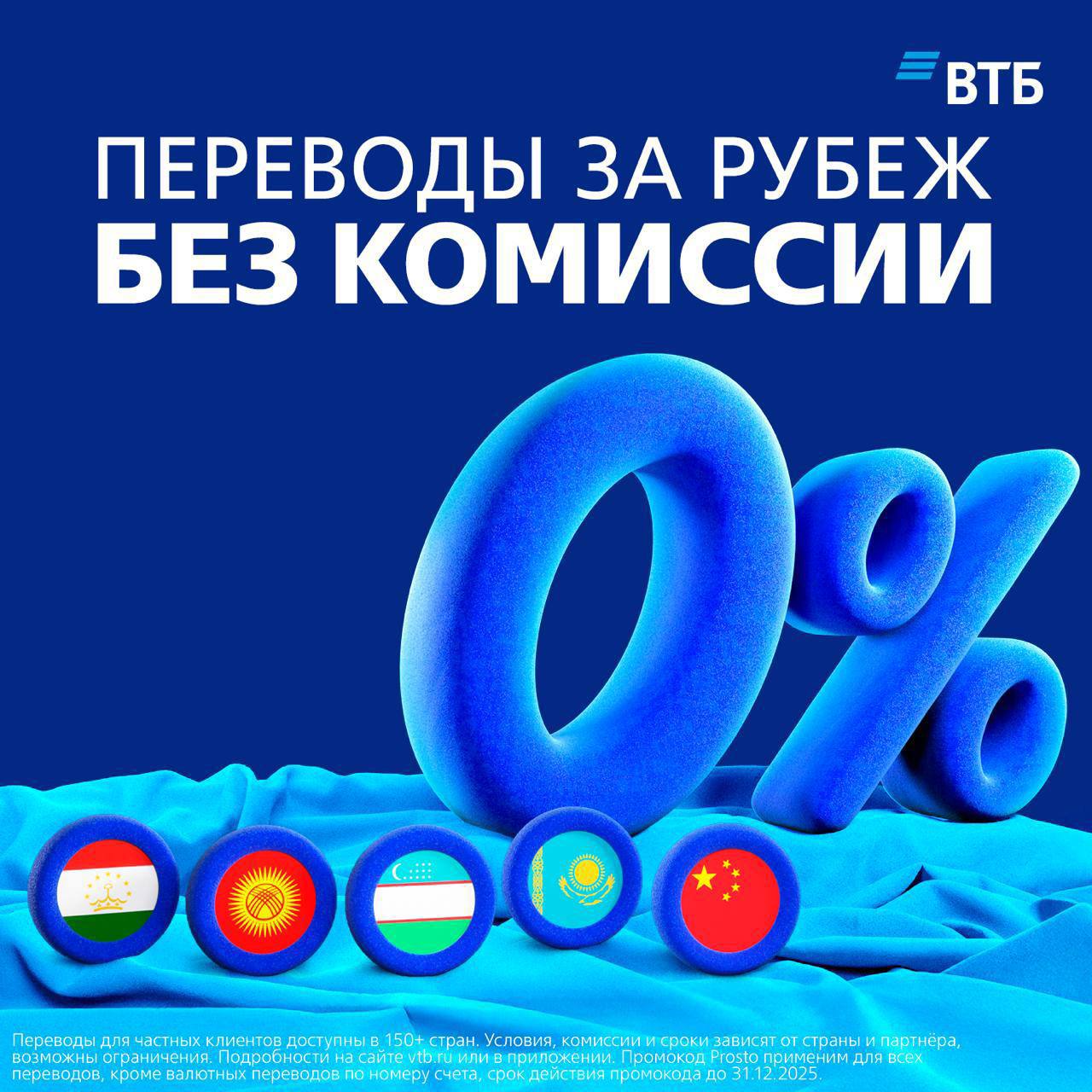 ВТБ

ПЕРЕВОДЫ ЗА РУБЕЖ
БЕЗ КОМИССИИ

0%

Переводы для частных клиентов доступны в 150+ стран. Условия, комиссии и сроки зависят от страны и партнёра, возможны ограничения. Подробности на сайте vtb.ru или в приложении. Промокод Prosto применим для всех переводов, кроме валютных переводов по номеру счета, срок действия промокода до 31.12.2025.